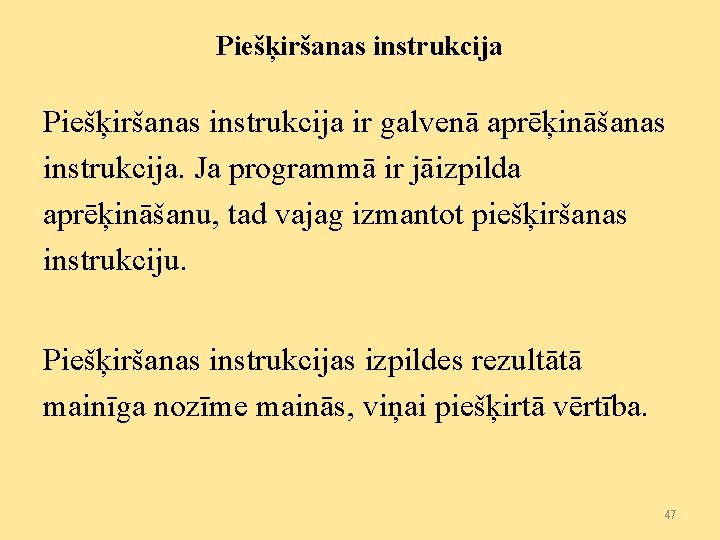 Piešķiršanas instrukcija

Piešķiršanas instrukcija ir galvenā aprēķināšanas instrukcija. Ja programmā ir jāizpilda aprēķināšanu, tad vajag izmantot piešķiršanas instrukciju.

Piešķiršanas instrukcijas izpildes rezultātā mainīga nozīme mainās, viņai piešķirtā vērtība.

47